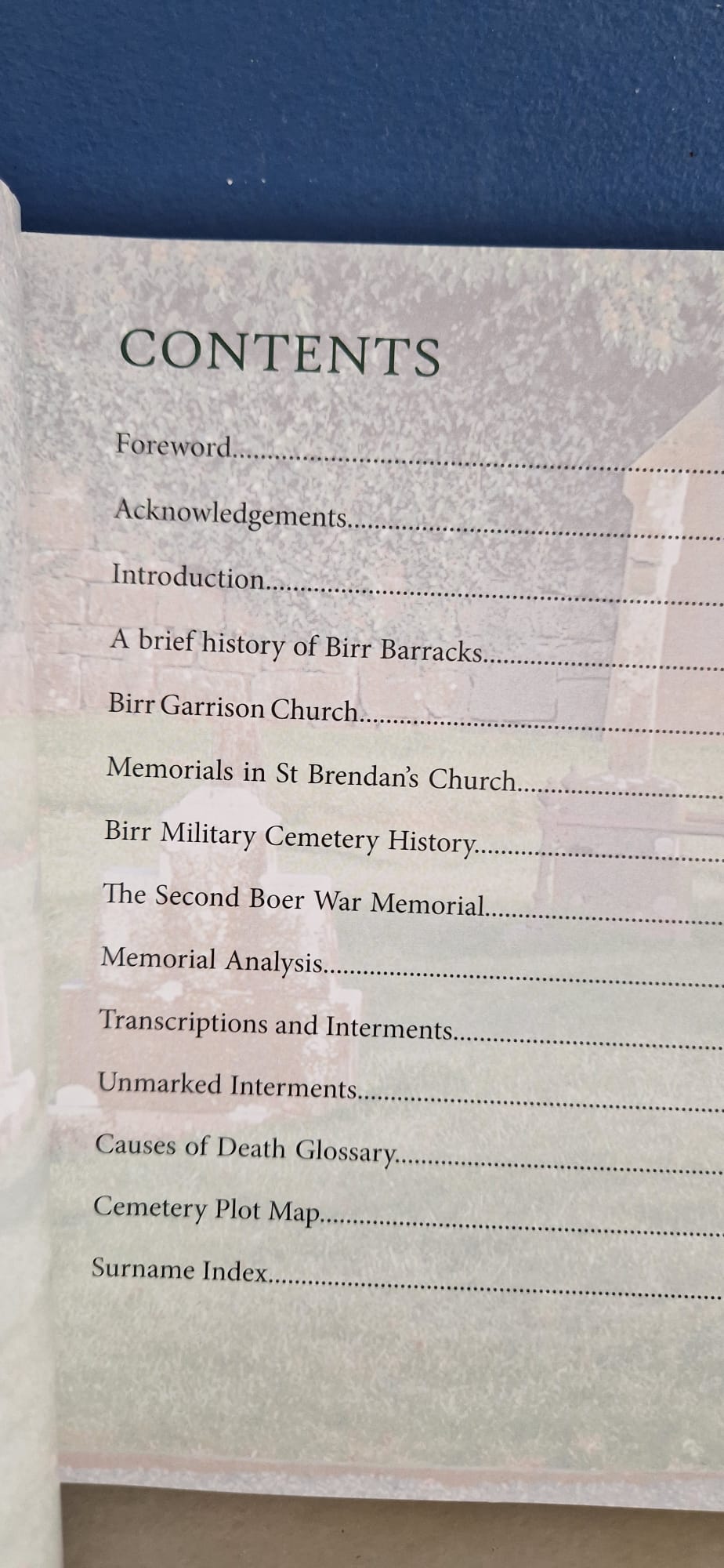 CONTENTS

Foreword

Acknowledgements

Introduction

A brief history of Birr Barracks

Birr Garrison Church

Memorials in St Brendan's Church

Birr Military Cemetery History

The Second Boer War Memorial

Memorial Analysis

Transcriptions and Interments

Unmarked Interments

Causes of Death Glossary

Cemetery Plot Map

Surname Index